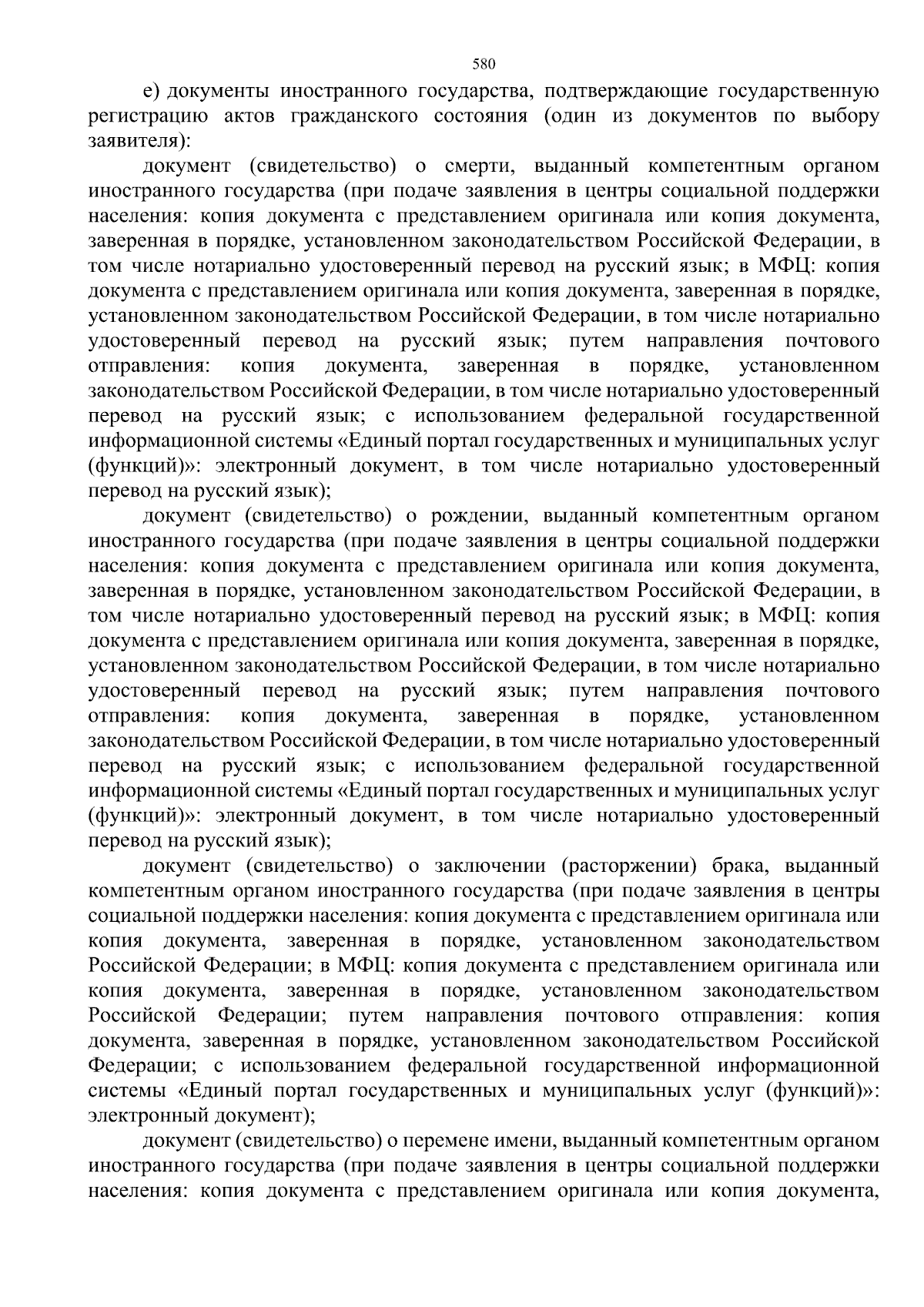 580

е) документы иностранного государства, подтверждающие государственную регистрацию актов гражданского состояния (один из документов по выбору заявителя):

документ (свидетельство) о смерти, выданный компетентным органом иностранного государства (при подаче заявления в центры социальной поддержки населения: копия документа с представлением оригинала или копия документа, заверенная в порядке, установленном законодательством Российской Федерации, в том числе нотариально удостоверенный перевод на русский язык; в МФЦ: копия документа с представлением оригинала или копия документа, заверенная в порядке, установленном законодательством Российской Федерации, в том числе нотариально удостоверенный перевод на русский язык; путем направления почтового отправления: копия документа, заверенная в порядке, установленном законодательством Российской Федерации, в том числе нотариально удостоверенный перевод на русский язык; с использованием федеральной государственной информационной системы «Единый портал государственных и муниципальных услуг (функций)»: электронный документ, в том числе нотариально удостоверенный перевод на русский язык);

документ (свидетельство) о рождении, выданный компетентным органом иностранного государства (при подаче заявления в центры социальной поддержки населения: копия документа с представлением оригинала или копия документа, заверенная в порядке, установленном законодательством Российской Федерации, в том числе нотариально удостоверенный перевод на русский язык; в МФЦ: копия документа с представлением оригинала или копия документа, заверенная в порядке, установленном законодательством Российской Федерации, в том числе нотариально удостоверенный перевод на русский язык; путем направления почтового отправления: копия документа, заверенная в порядке, установленном законодательством Российской Федерации, в том числе нотариально удостоверенный перевод на русский язык; с использованием федеральной государственной информационной системы «Единый портал государственных и муниципальных услуг (функций)»: электронный документ, в том числе нотариально удостоверенный перевод на русский язык);

документ (свидетельство) о заключении (расторжении) брака, выданный компетентным органом иностранного государства (при подаче заявления в центры социальной поддержки населения: копия документа с представлением оригинала или копия документа, заверенная в порядке, установленном законодательством Российской Федерации; в МФЦ: копия документа с представлением оригинала или копия документа, заверенная в порядке, установленном законодательством Российской Федерации; путем направления почтового отправления: копия документа, заверенная в порядке, установленном законодательством Российской Федерации; с использованием федеральной государственной информационной системы «Единый портал государственных и муниципальных услуг (функций)»: электронный документ);

документ (свидетельство) о перемене имени, выданный компетентным органом иностранного государства (при подаче заявления в центры социальной поддержки населения: копия документа с представлением оригинала или копия документа,